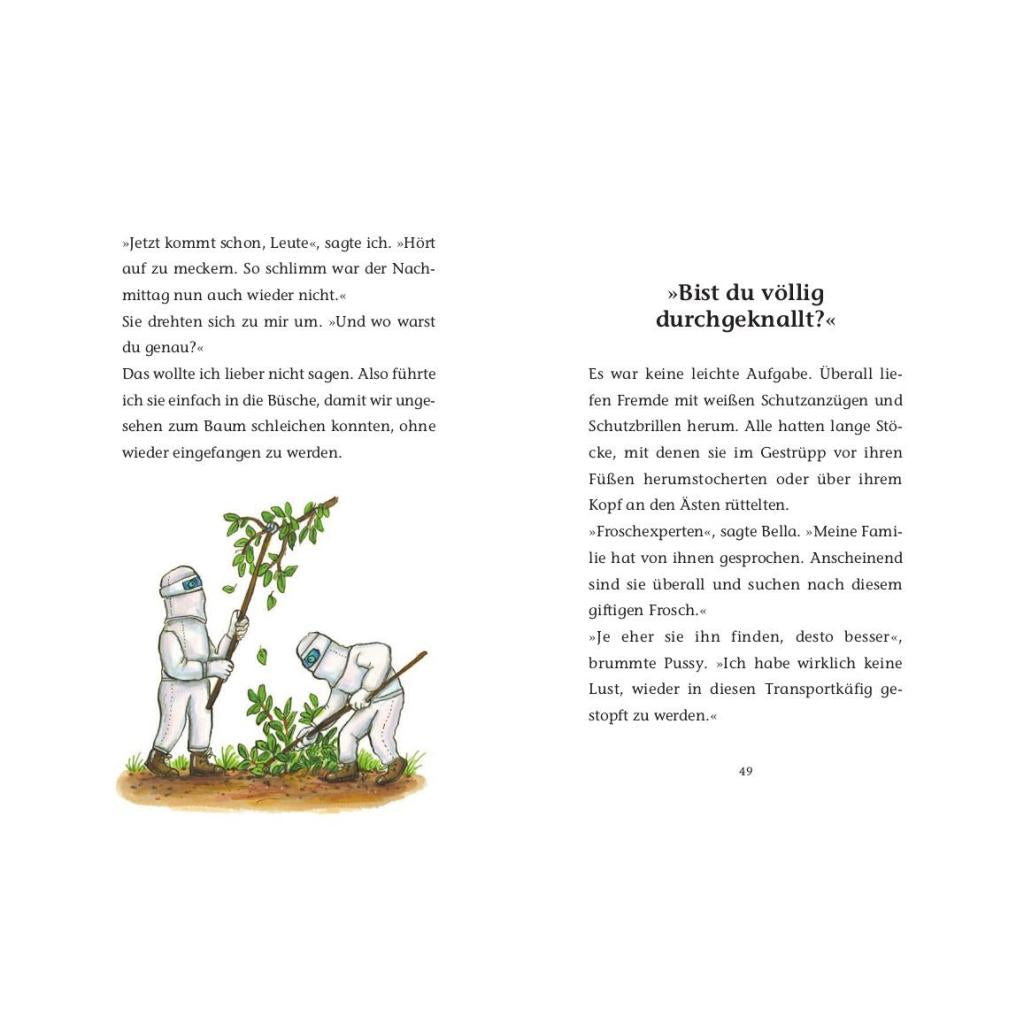 »Jetzt kommt schon, Leute«, sagte ich. »Hört auf zu meckern. So schlimm war der Nachmittag nun auch wieder nicht.«
Sie drehten sich zu mir um. »Und wo warst du genau?«
Das wollte ich lieber nicht sagen. Also führte ich sie einfach in die Büsche, damit wir ungesehen zum Baum schleichen konnten, ohne wieder eingefangen zu werden.

»Bist du völlig durchgeknallt?«

Es war keine leichte Aufgabe. Überall liefen Fremde mit weißen Schutzanzügen und Schutzbrillen herum. Alle hatten lange Stöcke, mit denen sie im Gestrüpp vor ihren Füßen herumstocherten oder über ihrem Kopf an den Ästen rüttelten.
»Froschexperten«, sagte Bella. »Meine Familie hat von ihnen gesprochen. Anscheinend sind sie überall und suchen nach diesem giftigen Frosch.«
»Je eher sie ihn finden, desto besser«, brummte Pussy. »Ich habe wirklich keine Lust, wieder in diesen Transportkäfig gestopft zu werden.«

49